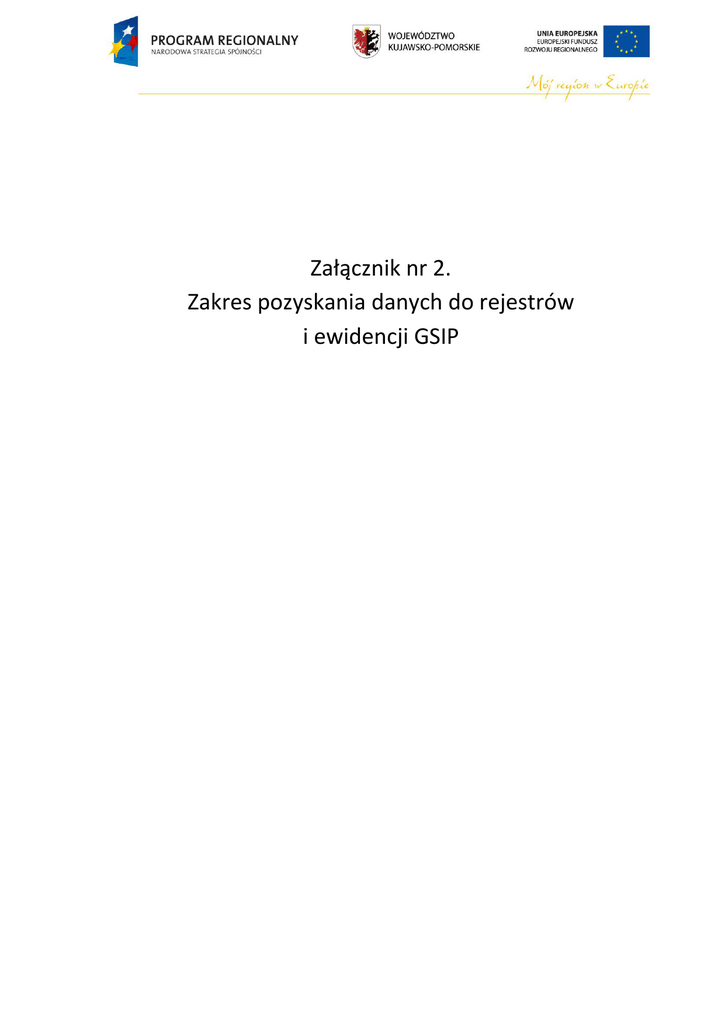 PROGRAM REGIONALNY
NARODOWA STRATEGIA SPÓJNOŚCI

WOJEWÓDZTWO
KUJAWSKO-POMORSKIE

UNIA EUROPEJSKA
EUROPEJSKI FUNDUSZ
ROZWOJU REGIONALNEGO

Mój region w Europie

Załącznik nr 2.
Zakres pozyskania danych do rejestrów
i ewidencji GSIP